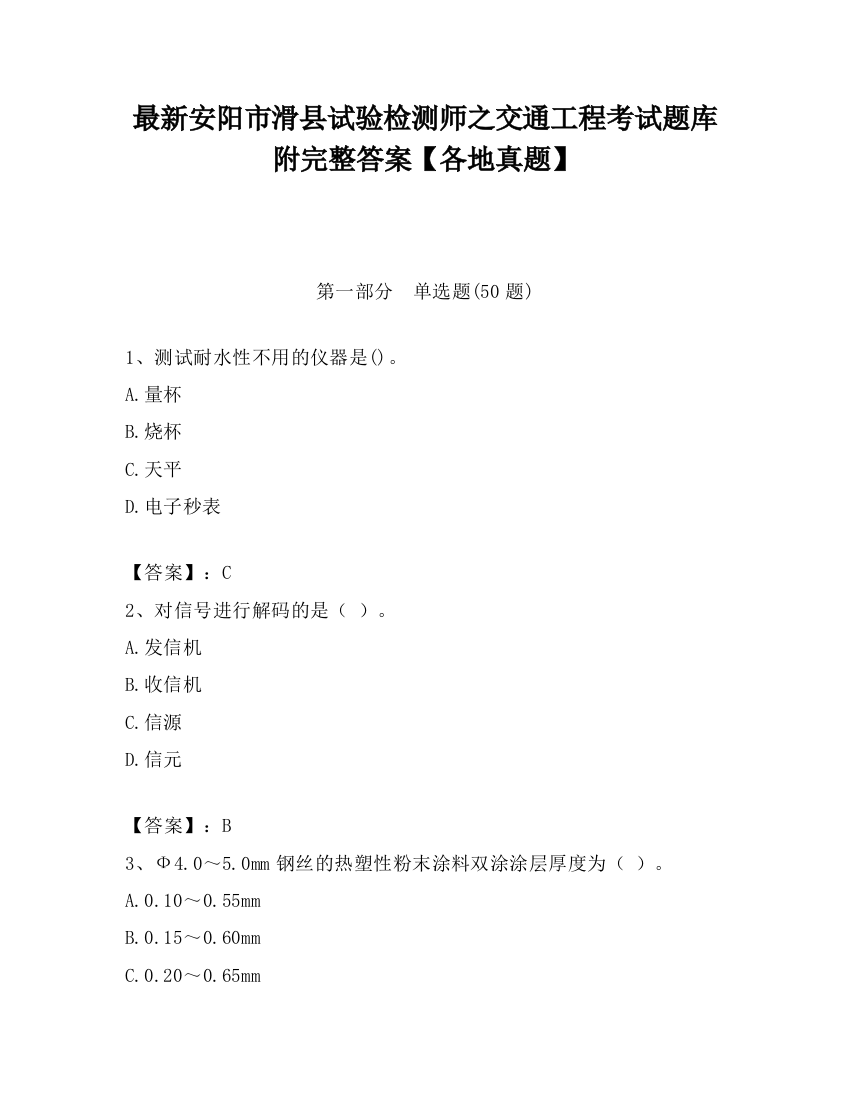 最新安阳市滑县试验检测师之交通工程考试题库附完整答案【各地真题】

第一部分　单选题(50 题)

1、测试耐水性不用的仪器是()。

A.量杯

B.烧杯

C.天平

D.电子秒表

【答案】：C

2、对信号进行解码的是（ ）。

A.发信机

B.收信机

C.信源

D.信元

【答案】：B

3、Φ4.0～5.0mm 钢丝的热塑性粉末涂料双涂涂层厚度为（ ）。

A.0.10～0.55mm

B.0.15～0.60mm

C.0.20～0.65mm